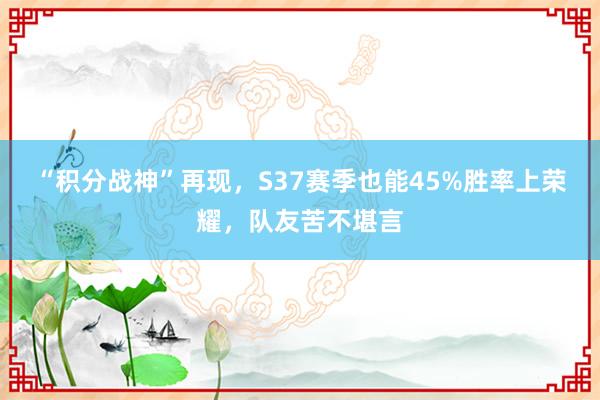 “积分战神”再现，S37赛季也能45%胜率上荣耀，队友苦不堪言